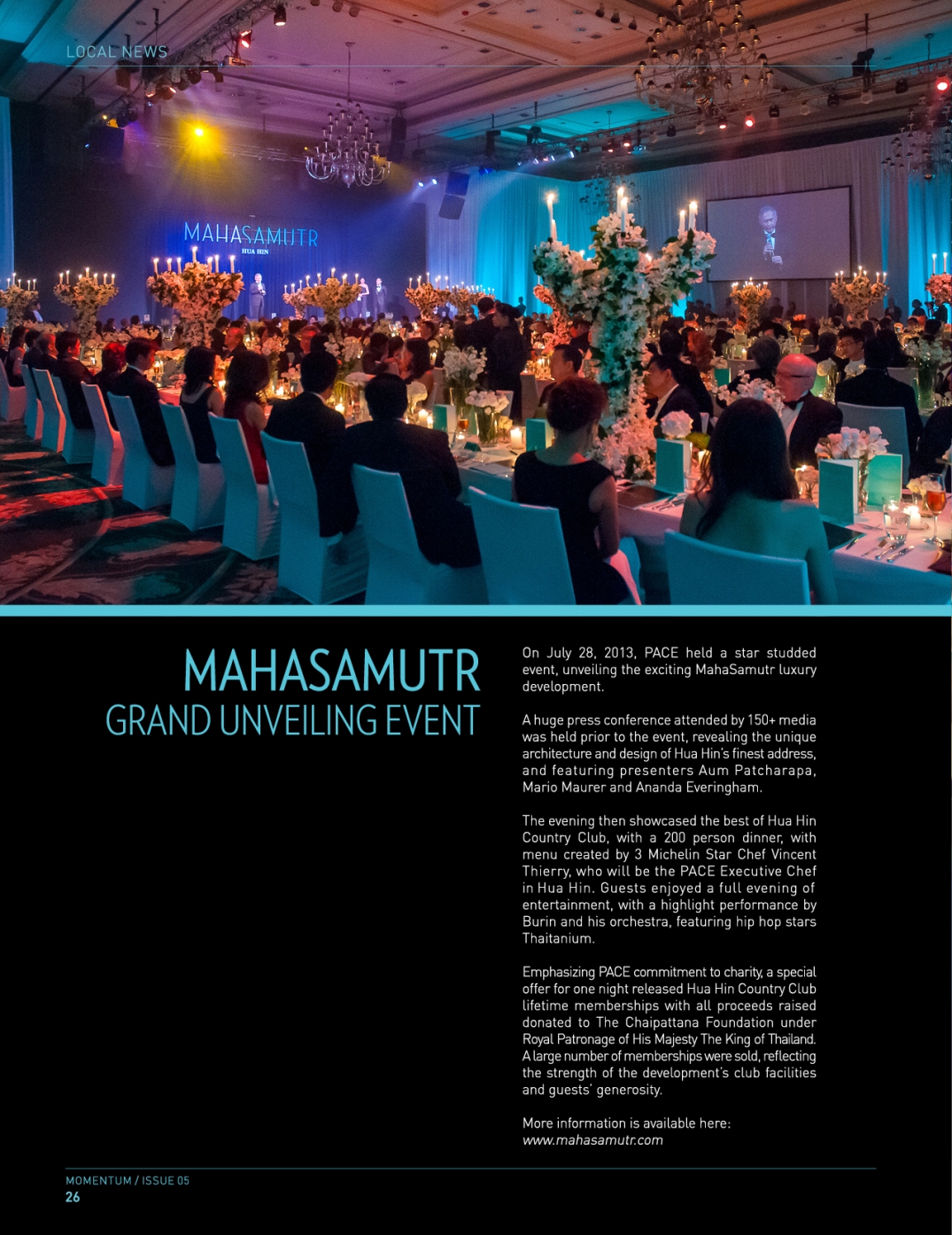 LOCAL NEWS

MAHASAMUTR
HUA HIN

MAHASAMUTR
GRAND UNVEILING EVENT

On July 28, 2013, PACE held a star studded event, unveiling the exciting MahaSamutr luxury development.

A huge press conference attended by 150+ media was held prior to the event, revealing the unique architecture and design of Hua Hin's finest address, and featuring presenters Aum Patcharapa, Mario Maurer and Ananda Everingham.

The evening then showcased the best of Hua Hin Country Club, with a 200 person dinner, with menu created by 3 Michelin Star Chef Vincent Thierry, who will be the PACE Executive Chef in Hua Hin. Guests enjoyed a full evening of entertainment, with a highlight performance by Burin and his orchestra, featuring hip hop stars Thaitanium.

Emphasizing PACE commitment to charity, a special offer for one night released Hua Hin Country Club lifetime memberships with all proceeds raised donated to The Chaipattana Foundation under Royal Patronage of His Majesty The King of Thailand. A large number of memberships were sold, reflecting the strength of the development's club facilities and guests' generosity.

More information is available here:
www.mahasamutr.com

MOMENTUM / ISSUE 05
26